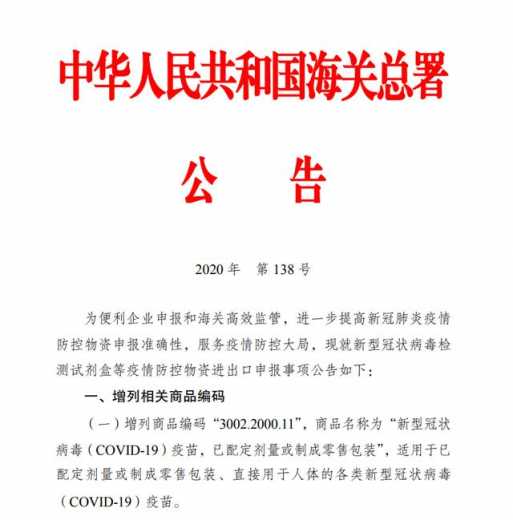 中华人民共和国海关总署

公　告

2020 年　第 138 号

为便利企业申报和海关高效监管，进一步提高新冠肺炎疫情防控物资申报准确性，服务疫情防控大局，现就新型冠状病毒检测试剂盒等疫情防控物资进出口申报事项公告如下：

一、增列相关商品编码

（一）增列商品编码“3002.2000.11”，商品名称为“新型冠状病毒（COVID-19）疫苗，已配定剂量或制成零售包装”，适用于已配定剂量或制成零售包装、直接用于人体的各类新型冠状病毒（COVID-19）疫苗。